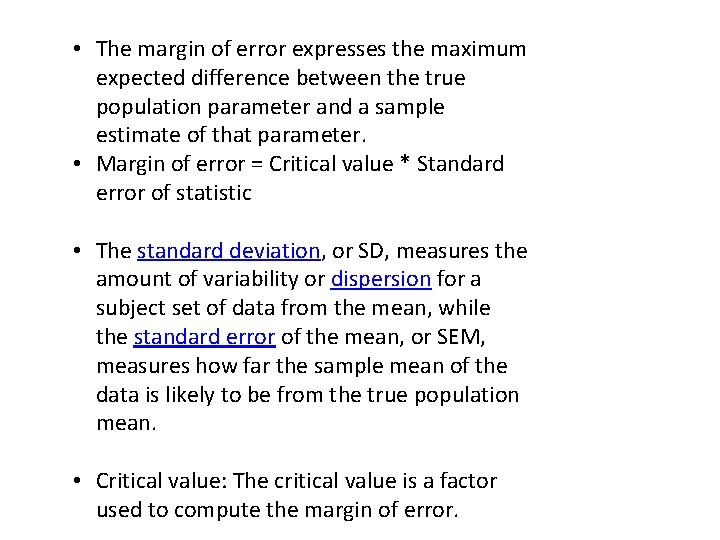 • The margin of error expresses the maximum expected difference between the true population parameter and a sample estimate of that parameter.
• Margin of error = Critical value * Standard error of statistic

• The standard deviation, or SD, measures the amount of variability or dispersion for a subject set of data from the mean, while the standard error of the mean, or SEM, measures how far the sample mean of the data is likely to be from the true population mean.

• Critical value: The critical value is a factor used to compute the margin of error.